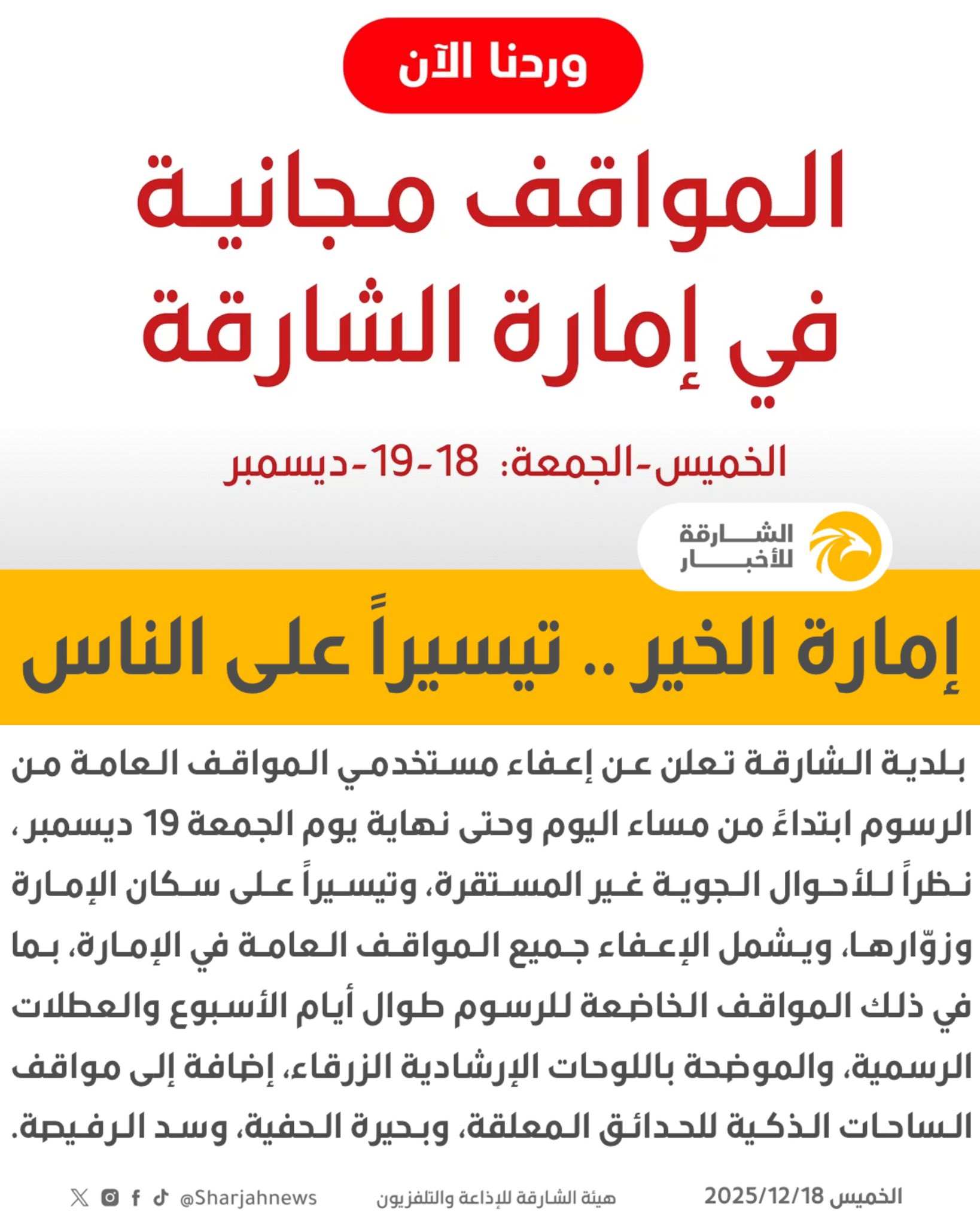 وردنا الآن

المواقف مجانية في إمارة الشارقة

الخميس-الجمعة: 18-19-ديسمبر

الشارقة للأخبار

إمارة الخير .. تيسيراً على الناس

بلدية الشارقة تعلن عن إعفاء مستخدمي المواقف العامة من الرسوم ابتداءً من مساء اليوم وحتى نهاية يوم الجمعة 19 ديسمبر، نظراً للأحوال الجوية غير المستقرة، وتيسيراً على سكان الإمارة وزوّارها، ويشمل الإعفاء جميع المواقف العامة في الإمارة، بما في ذلك المواقف الخاضعة للرسوم طوال أيام الأسبوع والعطلات الرسمية، والموضحة باللوحات الإرشادية الزرقاء، إضافة إلى مواقف الساحات الذكية للحدائق المعلقة، وبحيرة الحفية، وسد الرفيصة.

الخميس 2025/12/18 هيئة الشارقة للإذاعة والتلفزيون @Sharjahnews